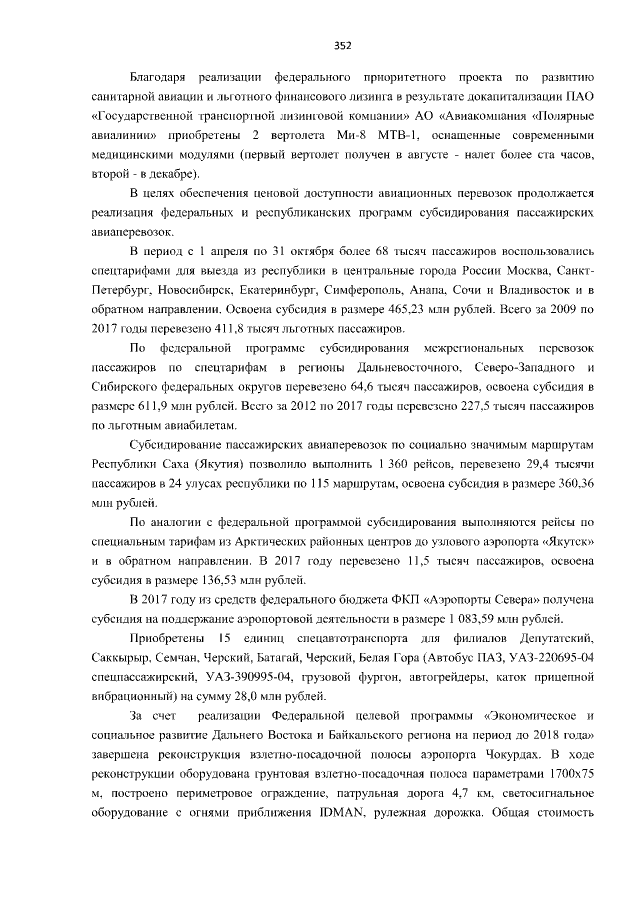 352

Благодаря реализации федерального приоритетного проекта по развитию санитарной авиации и льготного финансового лизинга в результате докапитализации ПАО «Государственной транспортной лизинговой компании» АО «Авиакомпания «Полярные авиалинии» приобретены 2 вертолета Ми-8 МТВ-1, оснащенные современными медицинскими модулями (первый вертолет получен в августе - налет более ста часов, второй - в декабре).

В целях обеспечения ценовой доступности авиационных перевозок продолжается реализация федеральных и республиканских программ субсидирования пассажирских авиаперевозок.

В период с 1 апреля по 31 октября более 68 тысяч пассажиров воспользовались спецтарифами для выезда из республики в центральные города России Москва, Санкт-Петербург, Новосибирск, Екатеринбург, Симферополь, Анапа, Сочи и Владивосток и в обратном направлении. Освоена субсидия в размере 465,23 млн рублей. Всего за 2009 по 2017 годы перевезено 411,8 тысяч льготных пассажиров.

По федеральной программе субсидирования межрегиональных перевозок пассажиров по спецтарифам в регионы Дальневосточного, Северо-Западного и Сибирского федеральных округов перевезено 64,6 тысяч пассажиров, освоена субсидия в размере 611,9 млн рублей. Всего за 2012 по 2017 годы перевезено 227,5 тысяч пассажиров по льготным авиабилетам.

Субсидирование пассажирских авиаперевозок по социально значимым маршрутам Республики Саха (Якутия) позволило выполнить 1 360 рейсов, перевезено 29,4 тысячи пассажиров в 24 улусах республики по 115 маршрутам, освоена субсидия в размере 360,36 млн рублей.

По аналогии с федеральной программой субсидирования выполняются рейсы по специальным тарифам из Арктических районных центров до узлового аэропорта «Якутск» и в обратном направлении. В 2017 году перевезено 11,5 тысяч пассажиров, освоена субсидия в размере 136,53 млн рублей.

В 2017 году из средств федерального бюджета ФКП «Аэропорты Севера» получена субсидия на поддержание аэропортовой деятельности в размере 1 083,59 млн рублей.

Приобретены 15 единиц спецавтотранспорта для филиалов Депутатский, Саккырыр, Семчан, Черский, Батагай, Черский, Белая Гора (Автобус ПАЗ, УАЗ-220695-04 спецпассажирский, УАЗ-390995-04, грузовой фургон, автогрейдеры, каток прицепной вибрационный) на сумму 28,0 млн рублей.

За счет реализации Федеральной целевой программы «Экономическое и социальное развитие Дальнего Востока и Байкальского региона на период до 2018 года» завершена реконструкция взлетно-посадочной полосы аэропорта Чокурдах. В ходе реконструкции оборудована грунтовая взлетно-посадочная полоса параметрами 1700х75 м, построено периметровое ограждение, патрульная дорога 4,7 км, светосигнальное оборудование с огнями приближения IDMAN, рулежная дорожка. Общая стоимость